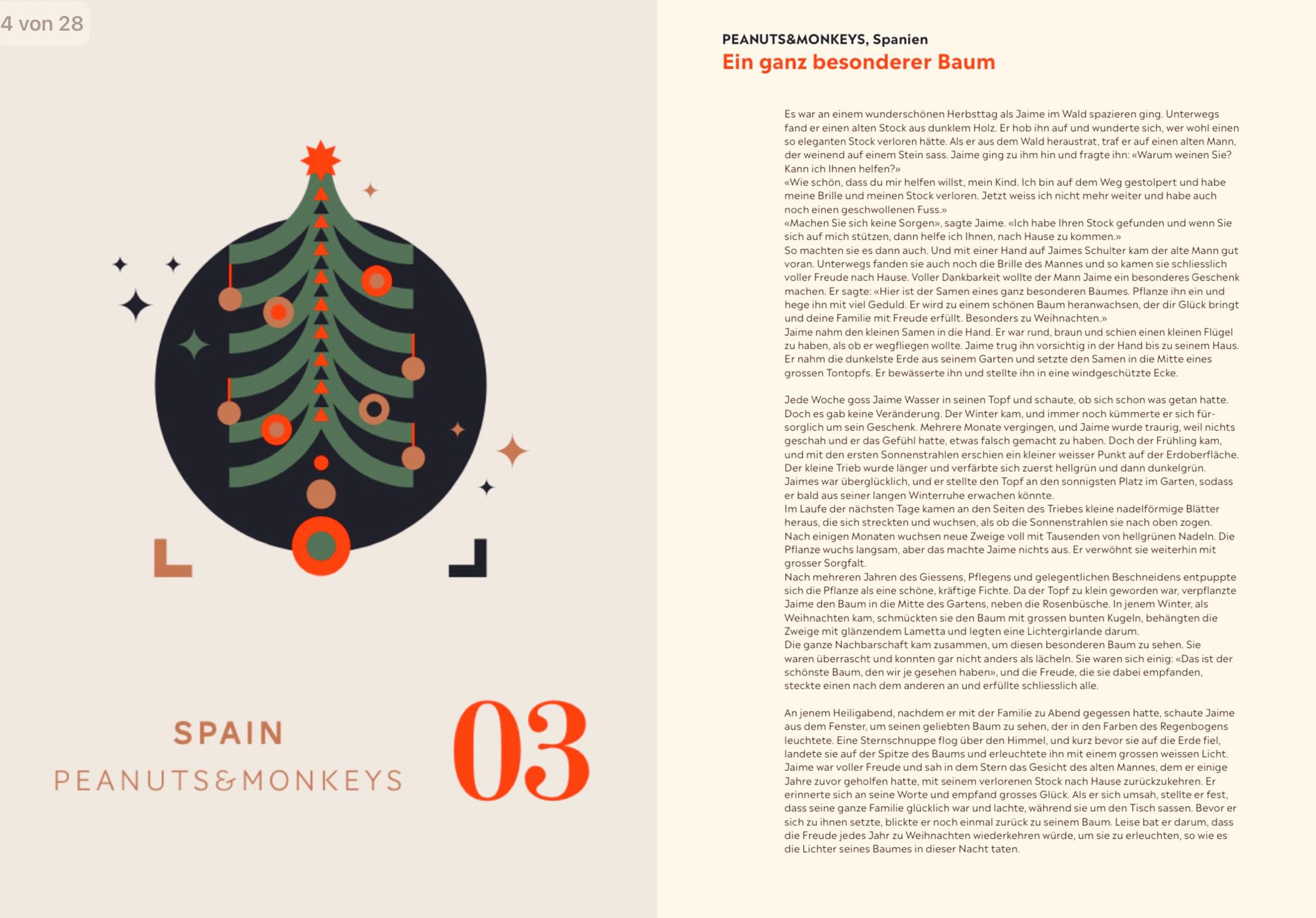 4 von 28

SPAIN
PEANUTS&MONKEYS

03

PEANUTS&MONKEYS, Spanien
Ein ganz besonderer Baum

Es war an einem wunderschönen Herbsttag als Jaime im Wald spazieren ging. Unterwegs fand er einen alten Stock aus dunklem Holz. Er hob ihn auf und wunderte sich, wer wohl einen so eleganten Stock verloren hätte. Als er aus dem Wald heraustrat, traf er auf einen alten Mann, der weinend auf einem Stein sass. Jaime ging zu ihm hin und fragte ihn: «Warum weinen Sie? Kann ich Ihnen helfen?»
«Wie schön, dass du mir helfen willst, mein Kind. Ich bin auf dem Weg gestolpert und habe meine Brille und meinen Stock verloren. Jetzt weiss ich nicht mehr weiter und habe auch noch einen geschwollenen Fuss.»
«Machen Sie sich keine Sorgen», sagte Jaime. «Ich habe Ihren Stock gefunden und wenn Sie sich auf mich stützen, dann helfe ich Ihnen, nach Hause zu kommen.»
So machten sie es dann auch. Und mit einer Hand auf Jaimes Schulter kam der alte Mann gut voran. Unterwegs fanden sie auch noch die Brille des Mannes und so kamen sie schliesslich voller Freude nach Hause. Voller Dankbarkeit wollte der Mann Jaime ein besonderes Geschenk machen. Er sagte: «Hier ist der Samen eines ganz besonderen Baumes. Pflanze ihn ein und hege ihn mit viel Geduld. Er wird zu einem schönen Baum heranwachsen, der dir Glück bringt und deine Familie mit Freude erfüllt. Besonders zu Weihnachten.»
Jaime nahm den kleinen Samen in die Hand. Er war rund, braun und schien einen kleinen Flügel zu haben, als ob er wegfliegen wollte. Jaime trug ihn vorsichtig in der Hand bis zu seinem Haus. Er nahm die dunkelste Erde aus seinem Garten und setzte den Samen in die Mitte eines grossen Tontopfs. Er bewässerte ihn und stellte ihn in eine windgeschützte Ecke.

Jede Woche goss Jaime Wasser in seinen Topf und schaute, ob sich schon was getan hatte. Doch es gab keine Veränderung. Der Winter kam, und immer noch kümmerte er sich fürsorglich um sein Geschenk. Mehrere Monate vergingen, und Jaime wurde traurig, weil nichts geschah und er das Gefühl hatte, etwas falsch gemacht zu haben. Doch der Frühling kam, und mit den ersten Sonnenstrahlen erschien ein kleiner weisser Punkt auf der Erdoberfläche. Der kleine Trieb wurde länger und verfärbte sich zuerst hellgrün und dann dunkelgrün. Jaimes war überglücklich, und er stellte den Topf an den sonnigsten Platz im Garten, sodass er bald aus seiner langen Winterruhe erwachen könnte.
Im Laufe der nächsten Tage kamen an den Seiten des Triebes kleine nadelförmige Blätter heraus, die sich streckten und wuchsen, als ob die Sonnenstrahlen sie nach oben zogen. Nach einigen Monaten wuchsen neue Zweige voll mit Tausenden von hellgrünen Nadeln. Die Pflanze wuchs langsam, aber das machte Jaime nichts aus. Er verwöhnt sie weiterhin mit grosser Sorgfalt.
Nach mehreren Jahren des Giessens, Pflegens und gelegentlichen Beschneidens entpuppte sich die Pflanze als eine schöne, kräftige Fichte. Da der Topf zu klein geworden war, verpflanzte Jaime den Baum in die Mitte des Gartens, neben die Rosenbüsche. In jenem Winter, als Weihnachten kam, schmückten sie den Baum mit grossen bunten Kugeln, behängten die Zweige mit glänzendem Lametta und legten eine Lichtergirlande darum.
Die ganze Nachbarschaft kam zusammen, um diesen besonderen Baum zu sehen. Sie waren überrascht und konnten gar nicht anders als lächeln. Sie waren sich einig: «Das ist der schönste Baum, den wir je gesehen haben», und die Freude, die sie dabei empfanden, steckte einen nach dem anderen an und erfüllte schliesslich alle.

An jenem Heiligabend, nachdem er mit der Familie zu Abend gegessen hatte, schaute Jaime aus dem Fenster, um seinen geliebten Baum zu sehen, der in den Farben des Regenbogens leuchtete. Eine Sternschnuppe flog über den Himmel, und kurz bevor sie auf die Erde fiel, landete sie auf der Spitze des Baums und erleuchtete ihn mit einem grossen weissen Licht. Jaime war voller Freude und sah in dem Stern das Gesicht des alten Mannes, dem er einige Jahre zuvor geholfen hatte, mit seinem verlorenen Stock nach Hause zurückzukehren. Er erinnerte sich an seine Worte und empfand grosses Glück. Als er sich umsah, stellte er fest, dass seine ganze Familie glücklich war und lachte, während sie um den Tisch sassen. Bevor er sich zu ihnen setzte, blickte er noch einmal zurück zu seinem Baum. Leise bat er darum, dass die Freude jedes Jahr zu Weihnachten wiederkehren würde, um sie zu erleuchten, so wie es die Lichter seines Baumes in dieser Nacht taten.